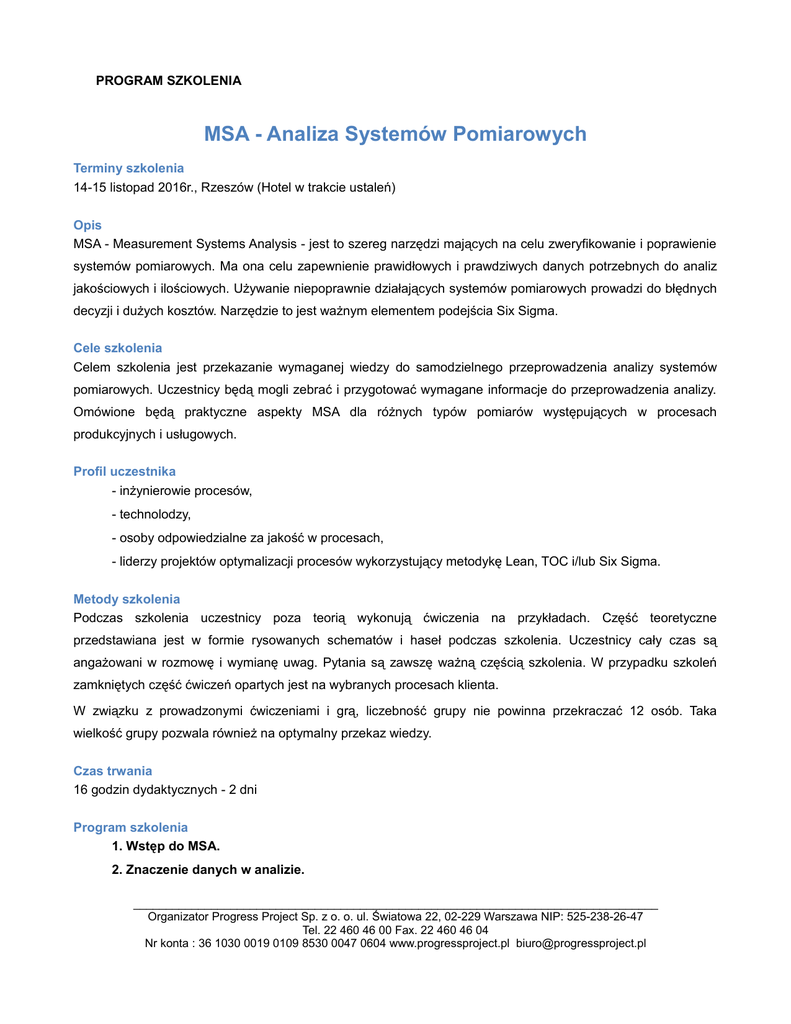 PROGRAM SZKOLENIA

MSA - Analiza Systemów Pomiarowych

Terminy szkolenia
14-15 listopad 2016r., Rzeszów (Hotel w trakcie ustaleń)

Opis
MSA - Measurement Systems Analysis - jest to szereg narzędzi mających na celu zweryfikowanie i poprawienie systemów pomiarowych. Ma ona celu zapewnienie prawidłowych i prawdziwych danych potrzebnych do analiz jakościowych i ilościowych. Używanie niepoprawnie działających systemów pomiarowych prowadzi do błędnych decyzji i dużych kosztów. Narzędzie to jest ważnym elementem podejścia Six Sigma.

Cele szkolenia
Celem szkolenia jest przekazanie wymaganej wiedzy do samodzielnego przeprowadzenia analizy systemów pomiarowych. Uczestnicy będą mogli zebrać i przygotować wymagane informacje do przeprowadzenia analizy. Omówione będą praktyczne aspekty MSA dla różnych typów pomiarów występujących w procesach produkcyjnych i usługowych.

Profil uczestnika
- inżynierowie procesów,
- technolodzy,
- osoby odpowiedzialne za jakość w procesach,
- liderzy projektów optymalizacji procesów wykorzystujący metodykę Lean, TOC i/lub Six Sigma.

Metody szkolenia
Podczas szkolenia uczestnicy poza teorią wykonują ćwiczenia na przykładach. Część teoretyczne przedstawiana jest w formie rysowanych schematów i haseł podczas szkolenia. Uczestnicy cały czas są angażowani w rozmowę i wymianę uwag. Pytania są zawszę ważną częścią szkolenia. W przypadku szkoleń zamkniętych część ćwiczeń opartych jest na wybranych procesach klienta.

W związku z prowadzonymi ćwiczeniami i grą, liczebność grupy nie powinna przekraczać 12 osób. Taka wielkość grupy pozwala również na optymalny przekaz wiedzy.

Czas trwania
16 godzin dydaktycznych - 2 dni

Program szkolenia
1. Wstęp do MSA.
2. Znaczenie danych w analizie.

Organizator Progress Project Sp. z o. o. ul. Światowa 22, 02-229 Warszawa NIP: 525-238-26-47
Tel. 22 460 46 00 Fax. 22 460 46 04
Nr konta : 36 1030 0019 0109 8530 0047 0604 www.progressproject.pl biuro@progressproject.pl